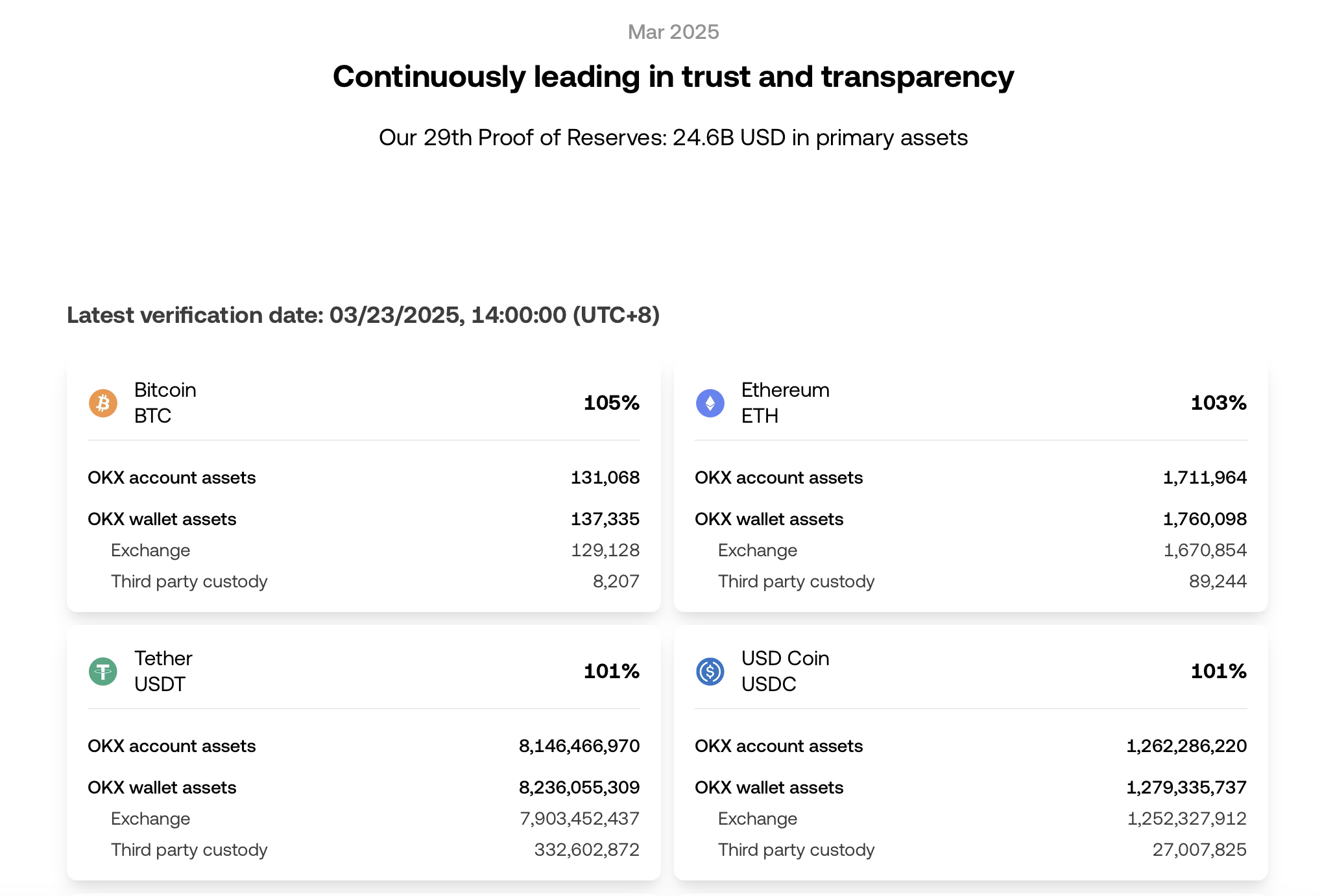 Mar 2025

Continuously leading in trust and transparency

Our 29th Proof of Reserves: 24.6B USD in primary assets

Latest verification date: 03/23/2025, 14:00:00 (UTC+8)

Bitcoin
BTC
105%

OKX account assets 131,068
OKX wallet assets 137,335
Exchange 129,128
Third party custody 8,207

Ethereum
ETH
103%

OKX account assets 1,711,964
OKX wallet assets 1,760,098
Exchange 1,670,854
Third party custody 89,244

Tether
USDT
101%

OKX account assets 8,146,466,970
OKX wallet assets 8,236,055,309
Exchange 7,903,452,437
Third party custody 332,602,872

USD Coin
USDC
101%

OKX account assets 1,262,286,220
OKX wallet assets 1,279,335,737
Exchange 1,252,327,912
Third party custody 27,007,825